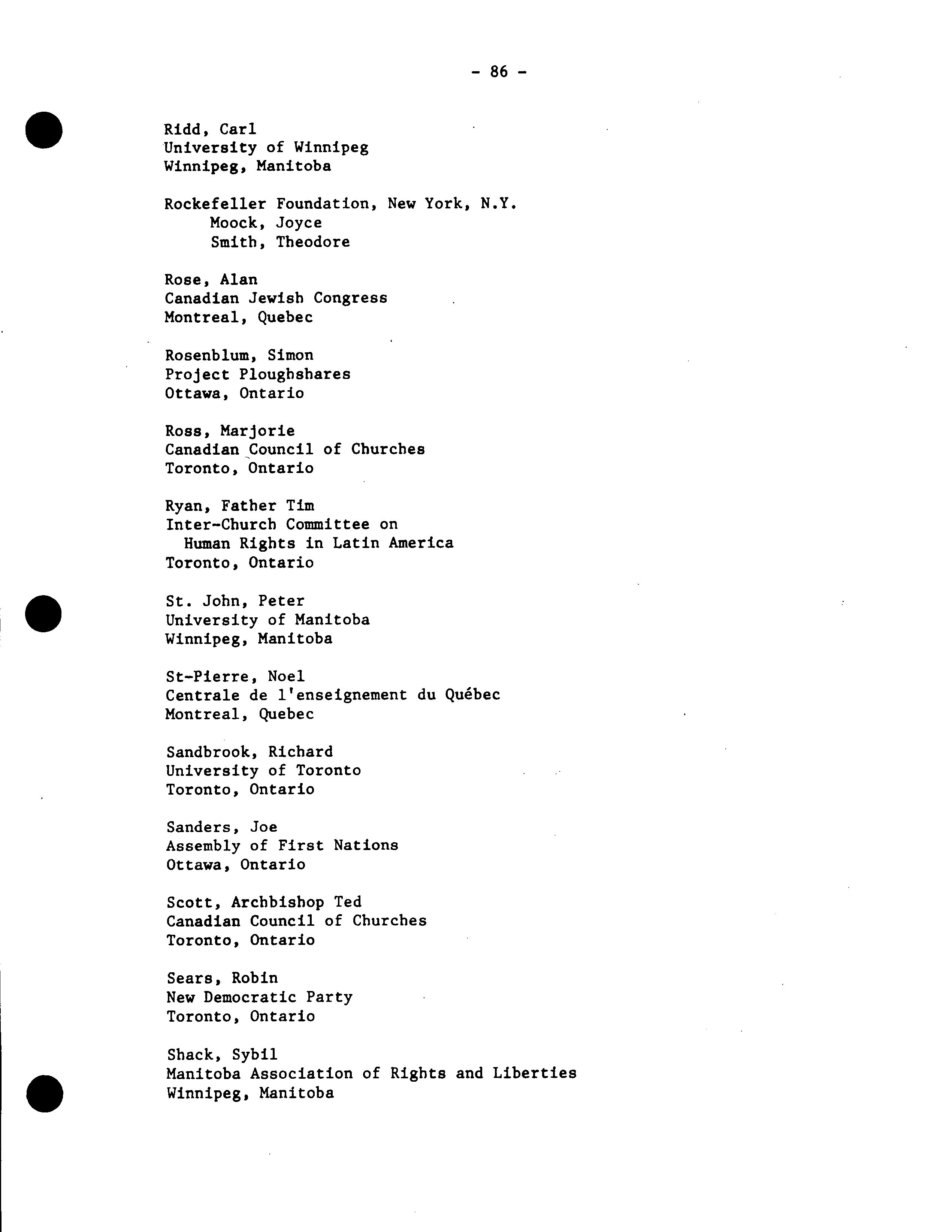 - 86 -

Ridd, Carl
University of Winnipeg
Winnipeg, Manitoba

Rockefeller Foundation, New York, N.Y.
Moock, Joyce
Smith, Theodore

Rose, Alan
Canadian Jewish Congress
Montreal, Quebec

Rosenblum, Simon
Project Ploughshares
Ottawa, Ontario

Ross, Marjorie
Canadian Council of Churches
Toronto, Ontario

Ryan, Father Tim
Inter-Church Committee on Human Rights in Latin America
Toronto, Ontario

St. John, Peter
University of Manitoba
Winnipeg, Manitoba

St-Pierre, Noel
Centrale de l'enseignement du Québec
Montreal, Quebec

Sandbrook, Richard
University of Toronto
Toronto, Ontario

Sanders, Joe
Assembly of First Nations
Ottawa, Ontario

Scott, Archbishop Ted
Canadian Council of Churches
Toronto, Ontario

Sears, Robin
New Democratic Party
Toronto, Ontario

Shack, Sybil
Manitoba Association of Rights and Liberties
Winnipeg, Manitoba